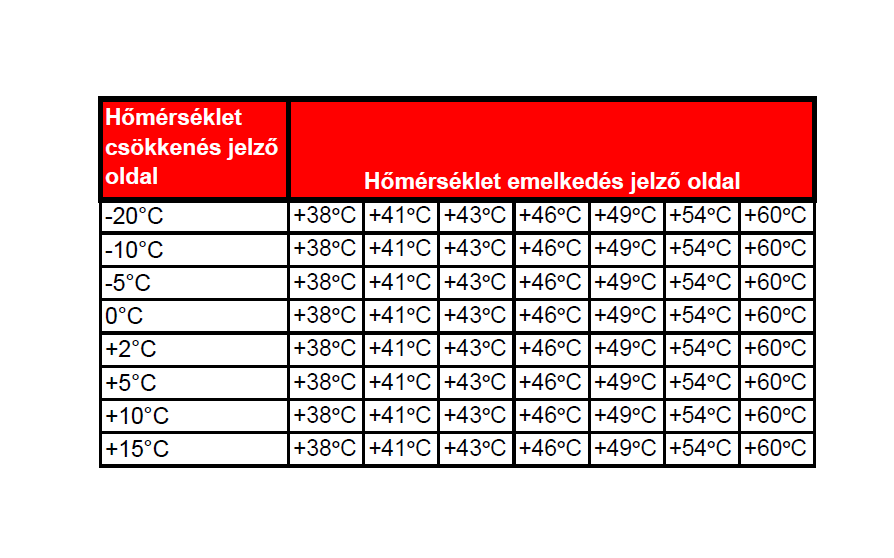 | Hőmérséklet csökkenés jelző oldal | Hőmérséklet emelkedés jelző oldal | | | | | | |
|---|---|---|---|---|---|---|---|
| -20°C | +38°C | +41°C | +43°C | +46°C | +49°C | +54°C | +60°C |
| -10°C | +38°C | +41°C | +43°C | +46°C | +49°C | +54°C | +60°C |
| -5°C | +38°C | +41°C | +43°C | +46°C | +49°C | +54°C | +60°C |
| 0°C | +38°C | +41°C | +43°C | +46°C | +49°C | +54°C | +60°C |
| +2°C | +38°C | +41°C | +43°C | +46°C | +49°C | +54°C | +60°C |
| +5°C | +38°C | +41°C | +43°C | +46°C | +49°C | +54°C | +60°C |
| +10°C | +38°C | +41°C | +43°C | +46°C | +49°C | +54°C | +60°C |
| +15°C | +38°C | +41°C | +43°C | +46°C | +49°C | +54°C | +60°C |